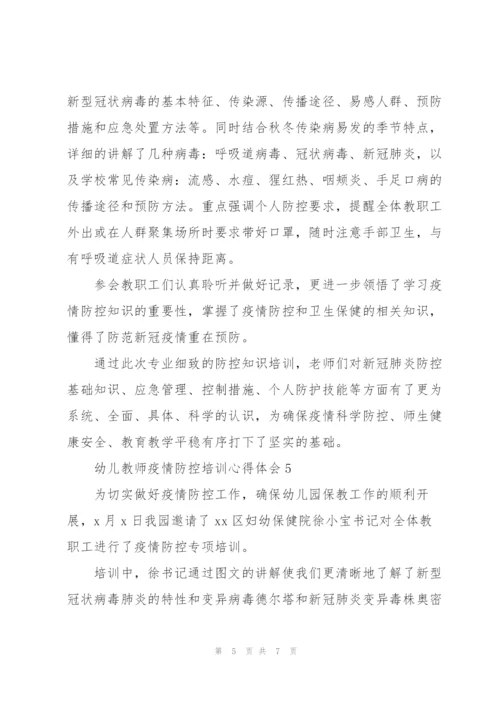 新型冠状病毒的基本特征、传染源、传播途径、易感人群、预防措施和应急处置方法等。同时结合秋冬传染病易发的季节特点，详细的讲解了几种病毒：呼吸道病毒、冠状病毒、新冠肺炎，以及学校常见传染病：流感、水痘、猩红热、咽颊炎、手足口病的传播途径和预防方法。重点强调个人防控要求，提醒全体教职工外出或在人群聚集场所时要求带好口罩，随时注意手部卫生，与有呼吸道症状人员保持距离。

参会教职工们认真聆听并做好记录，更进一步领悟了学习疫情防控知识的重要性，掌握了疫情防控和卫生保健的相关知识，懂得了防范新冠疫情重在预防。

通过此次专业细致的防控知识培训，老师们对新冠肺炎防控基础知识、应急管理、控制措施、个人防护技能等方面有了更为系统、全面、具体、科学的认识，为确保疫情科学防控、师生健康安全、教育教学平稳有序打下了坚实的基础。

幼儿教师疫情防控培训心得体会 5

为切实做好疫情防控工作，确保幼儿园保教工作的顺利开展，x 月 x 日我园邀请了 xx 区妇幼保健院徐小宝书记对全体教职工进行了疫情防控专项培训。

培训中，徐书记通过图文的讲解使我们更清晰地了解了新型冠状病毒肺炎的特性和变异病毒德尔塔和新冠肺炎变异毒株奥密

第 5 页 共 7 页